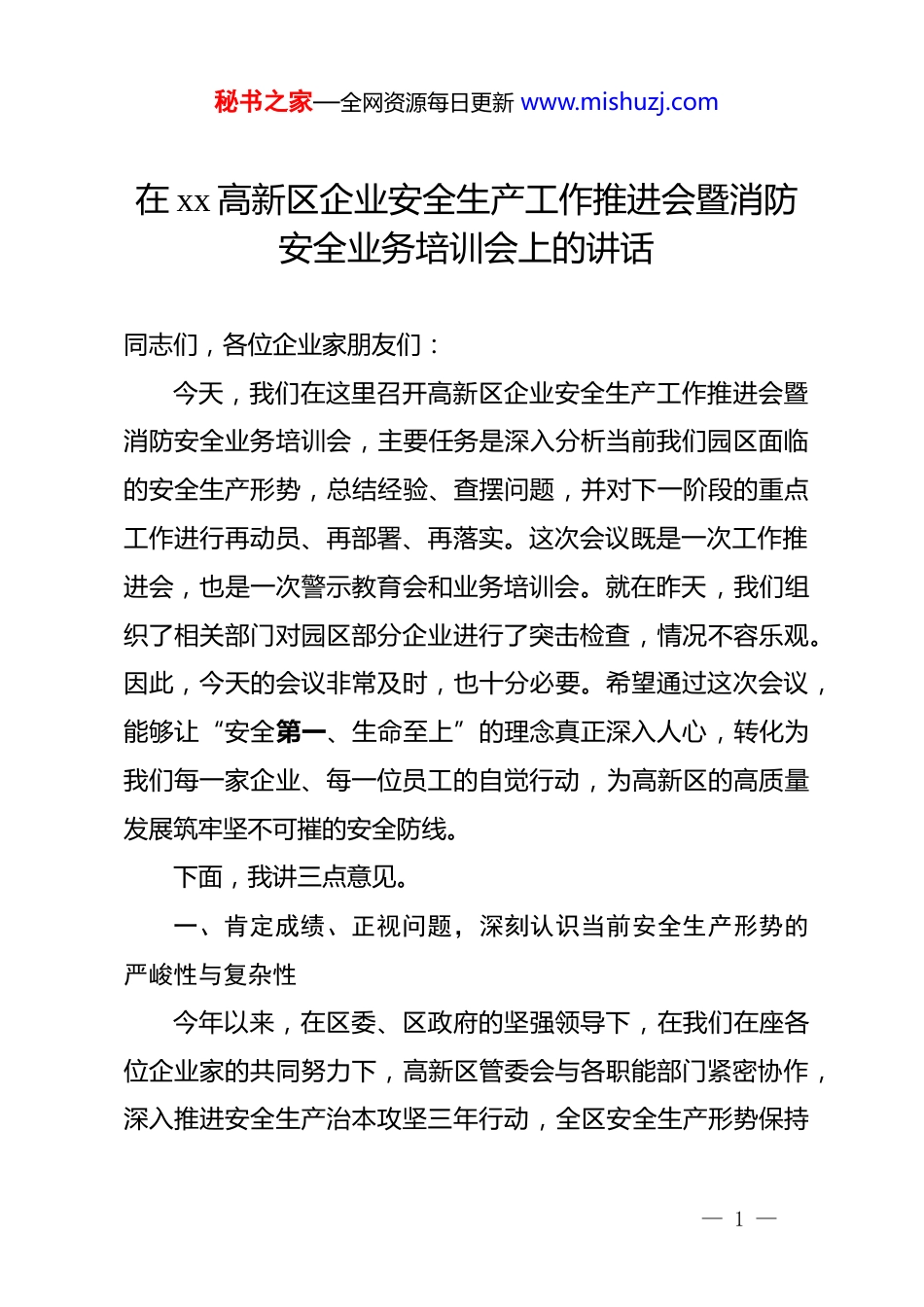 秘书之家—全网资源每日更新 www.mishuzj.com

在 xx 高新区企业安全生产工作推进会暨消防安全业务培训会上的讲话

同志们，各位企业家朋友们：

今天，我们在这里召开高新区企业安全生产工作推进会暨消防安全业务培训会，主要任务是深入分析当前我们园区面临的安全生产形势，总结经验、查摆问题，并对下一阶段的重点工作进行再动员、再部署、再落实。这次会议既是一次工作推进会，也是一次警示教育会和业务培训会。就在昨天，我们组织了相关部门对园区部分企业进行了突击检查，情况不容乐观。因此，今天的会议非常及时，也十分必要。希望通过这次会议，能够让“安全第一、生命至上”的理念真正深入人心，转化为我们每一家企业、每一位员工的自觉行动，为高新区的高质量发展筑牢坚不可摧的安全防线。

下面，我讲三点意见。

一、肯定成绩、正视问题，深刻认识当前安全生产形势的严峻性与复杂性

今年以来，在区委、区政府的坚强领导下，在我们在座各位企业家的共同努力下，高新区管委会与各职能部门紧密协作，深入推进安全生产治本攻坚三年行动，全区安全生产形势保持

— 1 —